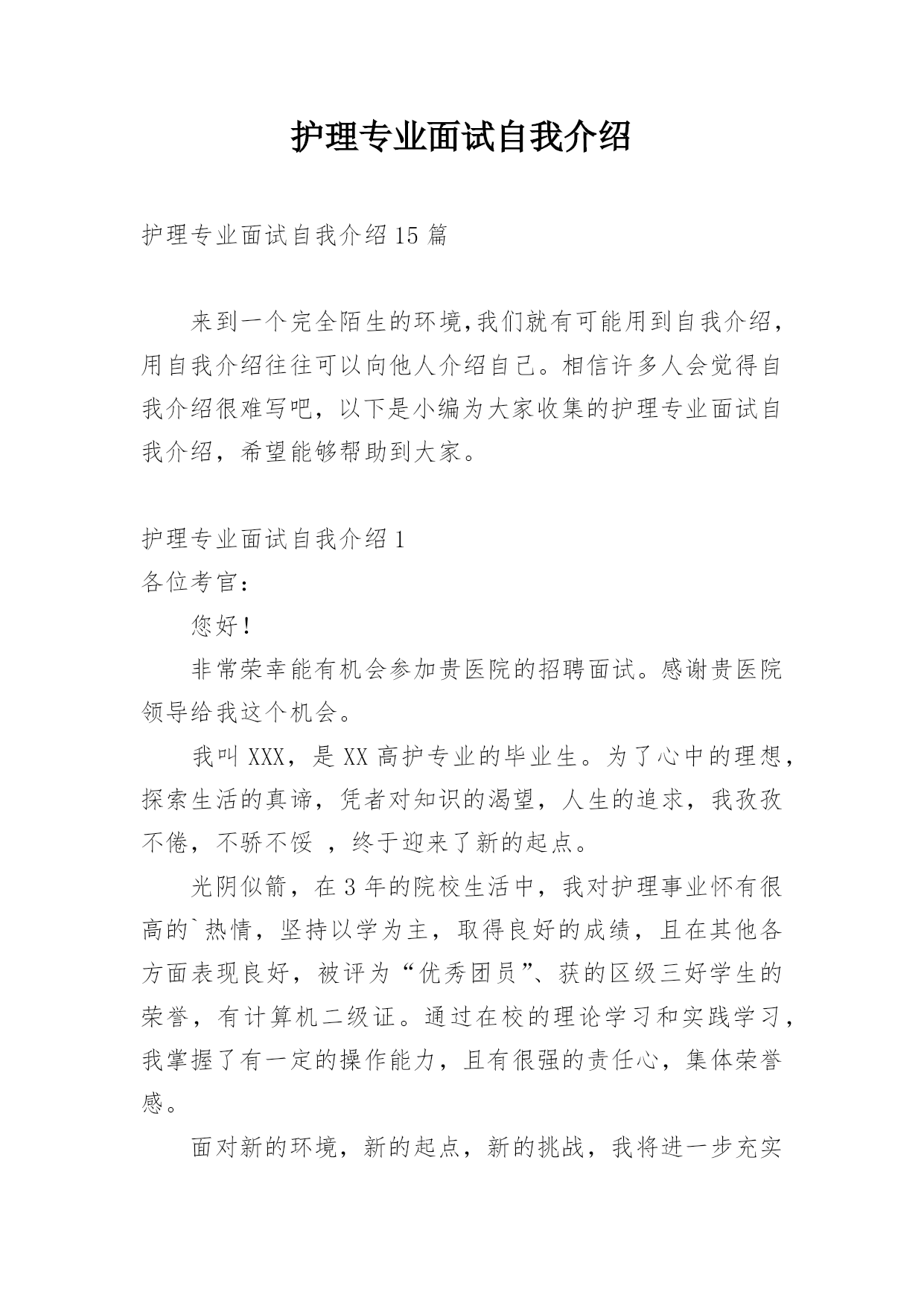 护理专业面试自我介绍

护理专业面试自我介绍15篇

来到一个完全陌生的环境,我们就有可能用到自我介绍，用自我介绍往往可以向他人介绍自己。相信许多人会觉得自我介绍很难写吧，以下是小编为大家收集的护理专业面试自我介绍，希望能够帮助到大家。

护理专业面试自我介绍1
各位考官：
您好！
非常荣幸能有机会参加贵医院的招聘面试。感谢贵医院领导给我这个机会。
我叫XXX，是XX高护专业的毕业生。为了心中的理想，探索生活的真谛，凭者对知识的渴望，人生的追求，我孜孜不倦，不骄不馁 ，终于迎来了新的起点。
光阴似箭，在3年的院校生活中，我对护理事业怀有很高的`热情，坚持以学为主，取得良好的成绩，且在其他各方面表现良好，被评为“优秀团员”、获的区级三好学生的荣誉，有计算机二级证。通过在校的理论学习和实践学习，我掌握了有一定的操作能力，且有很强的责任心，集体荣誉感。
面对新的环境，新的起点，新的挑战，我将进一步充实